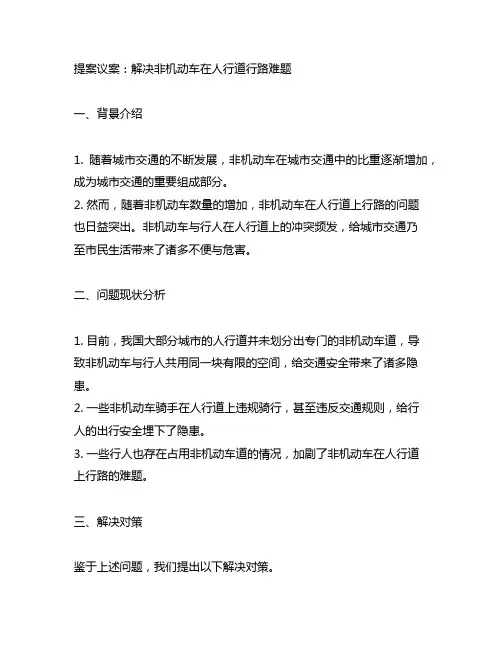 提案议案：解决非机动车在人行道行路难题

一、背景介绍

1. 随着城市交通的不断发展，非机动车在城市交通中的比重逐渐增加，成为城市交通的重要组成部分。
2. 然而，随着非机动车数量的增加，非机动车在人行道上行路的问题也日益突出。非机动车与行人在人行道上的冲突频发，给城市交通乃至市民生活带来了诸多不便与危害。

二、问题现状分析

1. 目前，我国大部分城市的人行道并未划分出专门的非机动车道，导致非机动车与行人共用同一块有限的空间，给交通安全带来了诸多隐患。
2. 一些非机动车骑手在人行道上违规骑行，甚至违反交通规则，给行人的出行安全埋下了隐患。
3. 一些行人也存在占用非机动车道的情况，加剧了非机动车在人行道上行路的难题。

三、解决对策

鉴于上述问题，我们提出以下解决对策。